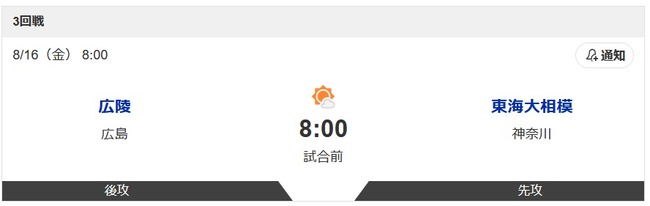 3回戦

8/16（金） 8:00

通知

広陵
広島

8:00
試合前

東海大相模
神奈川

後攻

先攻